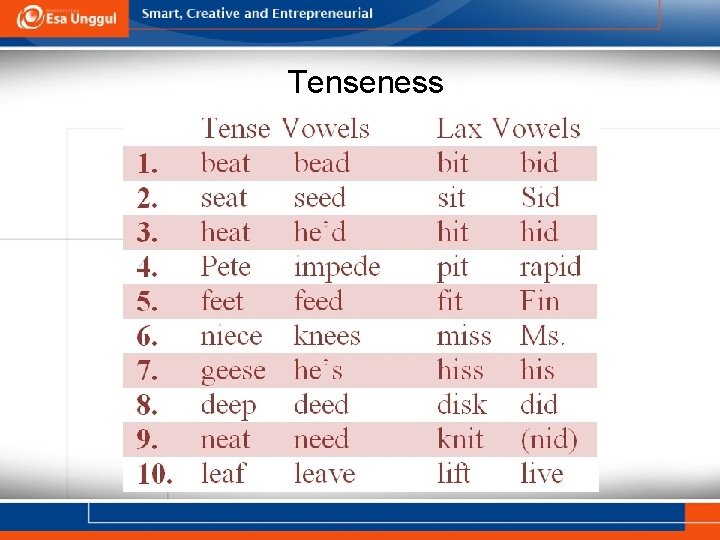 Esa Unggul

Smart, Creative and Entrepreneurial

Tenseness

| | Tense Vowels | | Lax Vowels | |
|---|---|---|---|---|
| 1. | beat | bead | bit | bid |
| 2. | seat | seed | sit | Sid |
| 3. | heat | he'd | hit | hid |
| 4. | Pete | impede | pit | rapid |
| 5. | feet | feed | fit | Fin |
| 6. | niece | knees | miss | Ms. |
| 7. | geese | he's | hiss | his |
| 8. | deep | deed | disk | did |
| 9. | neat | need | knit | (nid) |
| 10. | leaf | leave | lift | live |